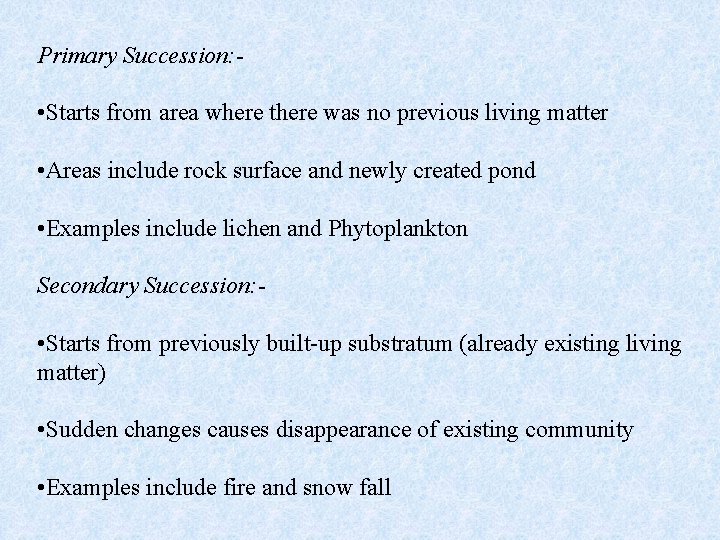 Primary Succession:-

• Starts from area where there was no previous living matter

• Areas include rock surface and newly created pond

• Examples include lichen and Phytoplankton

Secondary Succession:-

• Starts from previously built-up substratum (already existing living matter)

• Sudden changes causes disappearance of existing community

• Examples include fire and snow fall